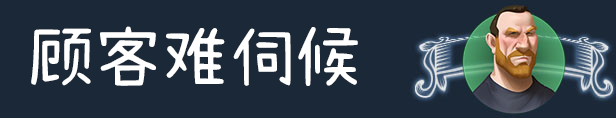 顾客难伺候